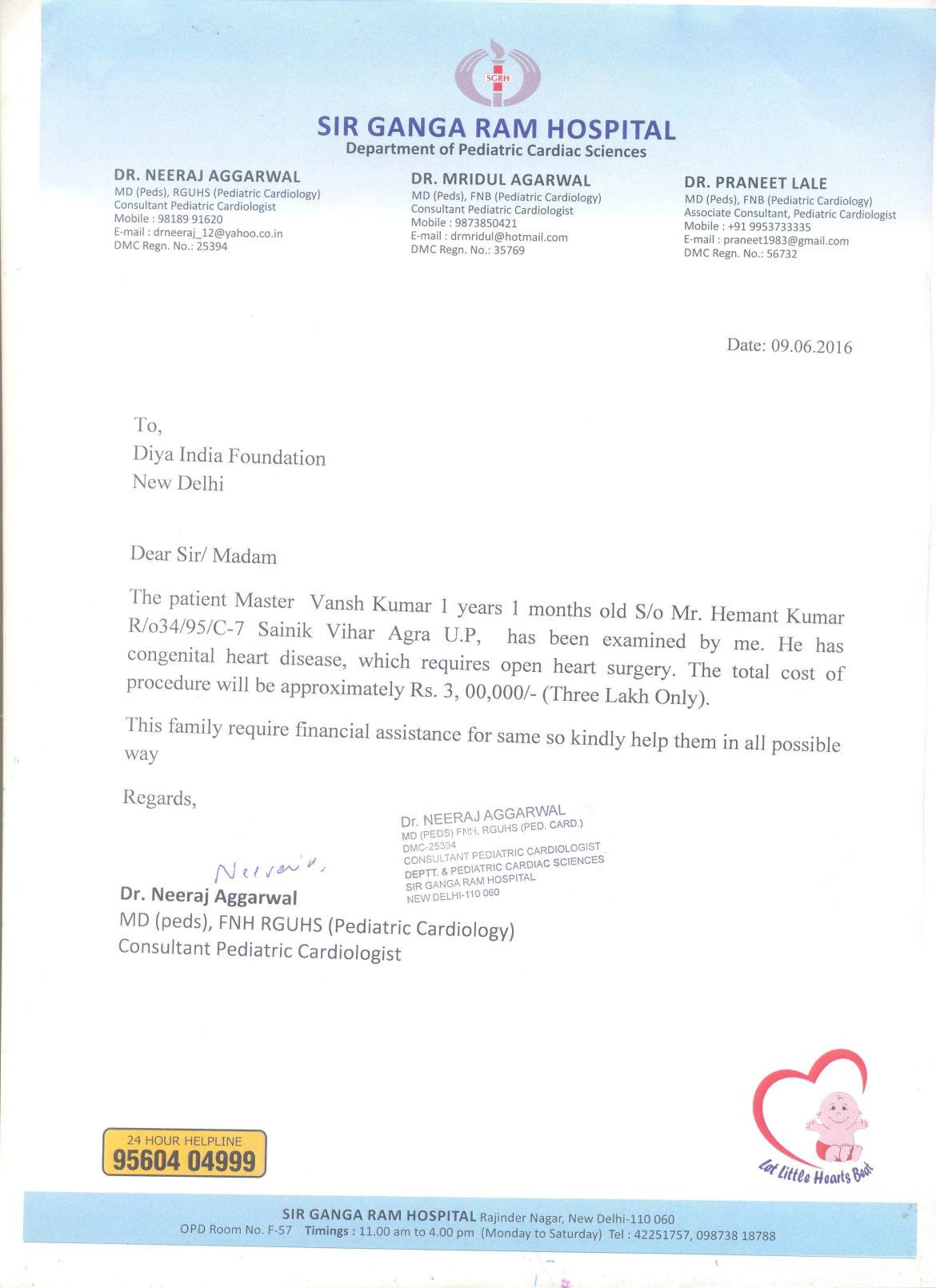 SGRH

SIR GANGA RAM HOSPITAL
Department of Pediatric Cardiac Sciences

DR. NEERAJ AGGARWAL
MD (Peds), RGUHS (Pediatric Cardiology)
Consultant Pediatric Cardiologist
Mobile : 98189 91620
E-mail : drneeraj_12@yahoo.co.in
DMC Regn. No.: 25394

DR. MRIDUL AGARWAL
MD (Peds), FNB (Pediatric Cardiology)
Consultant Pediatric Cardiologist
Mobile : 9873850421
E-mail : drmridul@hotmail.com
DMC Regn. No.: 35769

DR. PRANEET LALE
MD (Peds), FNB (Pediatric Cardiology)
Associate Consultant, Pediatric Cardiologist
Mobile : +91 9953733335
E-mail : praneet1983@gmail.com
DMC Regn. No.: 56732

Date: 09.06.2016

To,
Diya India Foundation
New Delhi

Dear Sir/ Madam

The patient Master Vansh Kumar 1 years 1 months old S/o Mr. Hemant Kumar R/o34/95/C-7 Sainik Vihar Agra U.P, has been examined by me. He has congenital heart disease, which requires open heart surgery. The total cost of procedure will be approximately Rs. 3, 00,000/- (Three Lakh Only).

This family require financial assistance for same so kindly help them in all possible way

Regards,

Dr. NEERAJ AGGARWAL
MD (PEDS) FNH, RGUHS (PED. CARD.)
DMC-25394
CONSULTANT PEDIATRIC CARDIOLOGIST
DEPTT. & PEDIATRIC CARDIAC SCIENCES
SIR GANGA RAM HOSPITAL
NEW DELHI-110 060

Neeraj

Dr. Neeraj Aggarwal
MD (peds), FNH RGUHS (Pediatric Cardiology)
Consultant Pediatric Cardiologist

24 HOUR HELPLINE
95604 04999

Let Little Hearts Beat

SIR GANGA RAM HOSPITAL Rajinder Nagar, New Delhi-110 060
OPD Room No. F-57 Timings : 11.00 am to 4.00 pm (Monday to Saturday) Tel : 42251757, 098738 18788